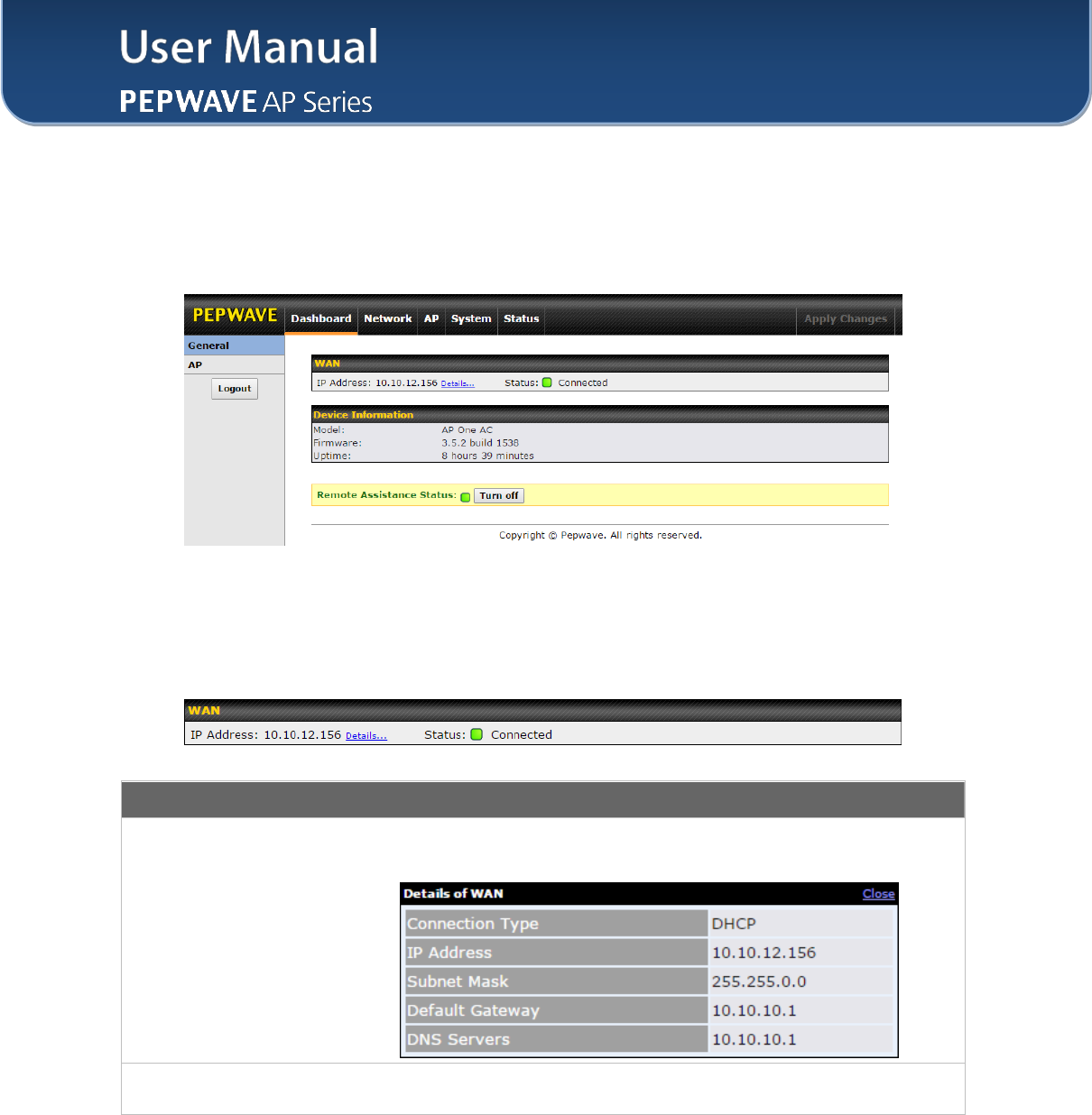 User Manual
PEPWAVE AP Series

PEPWAVE Dashboard Network AP System Status Apply Changes

General
AP
Logout

WAN
IP Address: 10.10.12.156 Details... Status: Connected

Device Information
Model: AP One AC
Firmware: 3.5.2 build 1538
Uptime: 8 hours 39 minutes

Remote Assistance Status: Turn off

Copyright © Pepwave. All rights reserved.

WAN
IP Address: 10.10.12.156 Details... Status: Connected

Details of WAN Close

| Connection Type | DHCP |
|---|---|
| IP Address | 10.10.12.156 |
| Subnet Mask | 255.255.0.0 |
| Default Gateway | 10.10.10.1 |
| DNS Servers | 10.10.10.1 |